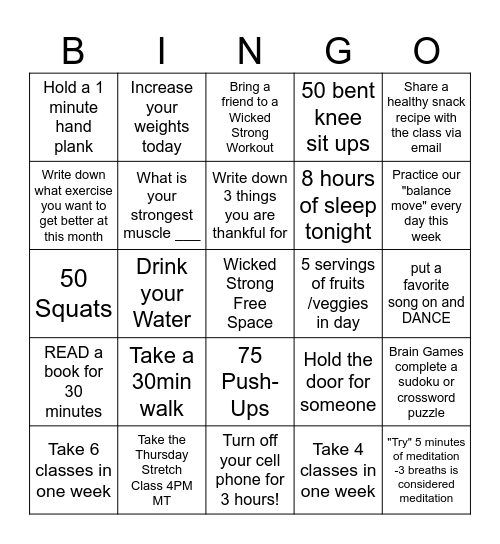 | B | I | N | G | O |
|---|---|---|---|---|
| Hold a 1 minute hand plank | Increase your weights today | Bring a friend to a Wicked Strong Workout | 50 bent knee sit ups | Share a healthy snack recipe with the class via email |
| Write down what exercise you want to get better at this month | What is your strongest muscle ___ | Write down 3 things you are thankful for | 8 hours of sleep tonight | Practice our "balance move" every day this week |
| 50 Squats | Drink your Water | Wicked Strong Free Space | 5 servings of fruits /veggies in day | put a favorite song on and DANCE |
| READ a book for 30 minutes | Take a 30min walk | 75 Push-Ups | Hold the door for someone | Brain Games complete a sudoku or crossword puzzle |
| Take 6 classes in one week | Take the Thursday Stretch Class 4PM MT | Turn off your cell phone for 3 hours! | Take 4 classes in one week | "Try" 5 minutes of meditation -3 breaths is considered meditation |